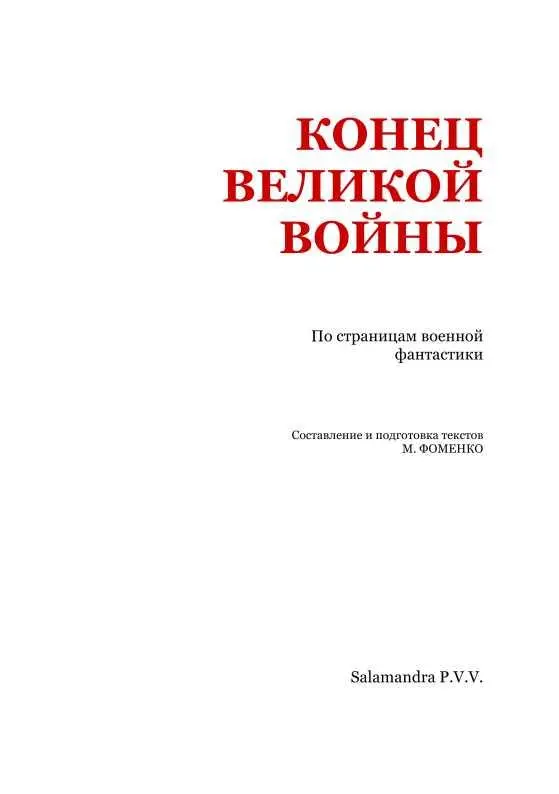 КОНЕЦ
ВЕЛИКОЙ
ВОЙНЫ

По страницам военной фантастики

Составление и подготовка текстов
М. ФОМЕНКО

Salamandra P.V.V.